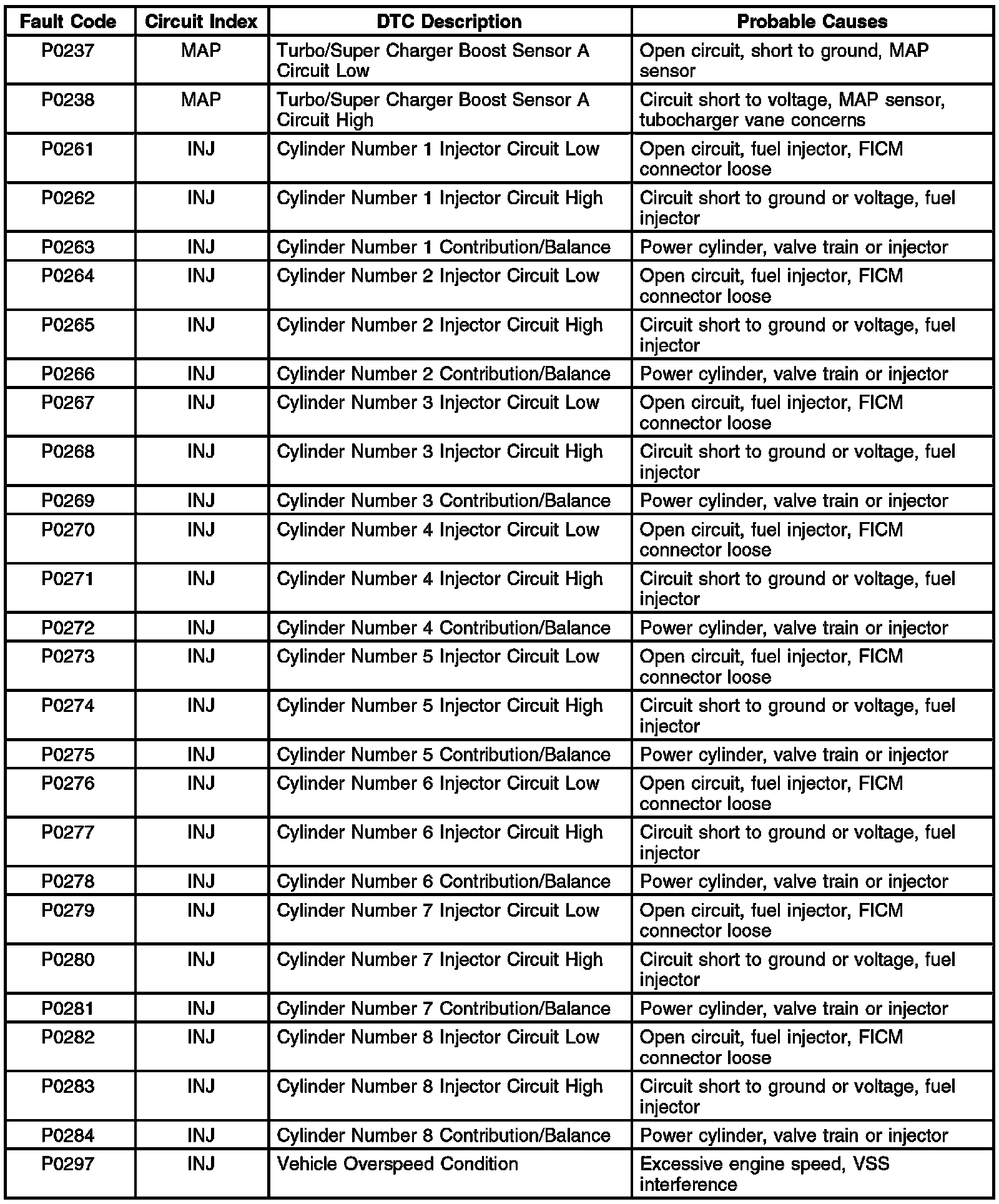 | Fault Code | Circuit Index | DTC Description | Probable Causes |
|---|---|---|---|
| P0237 | MAP | Turbo/Super Charger Boost Sensor A Circuit Low | Open circuit, short to ground, MAP sensor |
| P0238 | MAP | Turbo/Super Charger Boost Sensor A Circuit High | Circuit short to voltage, MAP sensor, tubocharger vane concerns |
| P0261 | INJ | Cylinder Number 1 Injector Circuit Low | Open circuit, fuel injector, FICM connector loose |
| P0262 | INJ | Cylinder Number 1 Injector Circuit High | Circuit short to ground or voltage, fuel injector |
| P0263 | INJ | Cylinder Number 1 Contribution/Balance | Power cylinder, valve train or injector |
| P0264 | INJ | Cylinder Number 2 Injector Circuit Low | Open circuit, fuel injector, FICM connector loose |
| P0265 | INJ | Cylinder Number 2 Injector Circuit High | Circuit short to ground or voltage, fuel injector |
| P0266 | INJ | Cylinder Number 2 Contribution/Balance | Power cylinder, valve train or injector |
| P0267 | INJ | Cylinder Number 3 Injector Circuit Low | Open circuit, fuel injector, FICM connector loose |
| P0268 | INJ | Cylinder Number 3 Injector Circuit High | Circuit short to ground or voltage, fuel injector |
| P0269 | INJ | Cylinder Number 3 Contribution/Balance | Power cylinder, valve train or injector |
| P0270 | INJ | Cylinder Number 4 Injector Circuit Low | Open circuit, fuel injector, FICM connector loose |
| P0271 | INJ | Cylinder Number 4 Injector Circuit High | Circuit short to ground or voltage, fuel injector |
| P0272 | INJ | Cylinder Number 4 Contribution/Balance | Power cylinder, valve train or injector |
| P0273 | INJ | Cylinder Number 5 Injector Circuit Low | Open circuit, fuel injector, FICM connector loose |
| P0274 | INJ | Cylinder Number 5 Injector Circuit High | Circuit short to ground or voltage, fuel injector |
| P0275 | INJ | Cylinder Number 5 Contribution/Balance | Power cylinder, valve train or injector |
| P0276 | INJ | Cylinder Number 6 Injector Circuit Low | Open circuit, fuel injector, FICM connector loose |
| P0277 | INJ | Cylinder Number 6 Injector Circuit High | Circuit short to ground or voltage, fuel injector |
| P0278 | INJ | Cylinder Number 6 Contribution/Balance | Power cylinder, valve train or injector |
| P0279 | INJ | Cylinder Number 7 Injector Circuit Low | Open circuit, fuel injector, FICM connector loose |
| P0280 | INJ | Cylinder Number 7 Injector Circuit High | Circuit short to ground or voltage, fuel injector |
| P0281 | INJ | Cylinder Number 7 Contribution/Balance | Power cylinder, valve train or injector |
| P0282 | INJ | Cylinder Number 8 Injector Circuit Low | Open circuit, fuel injector, FICM connector loose |
| P0283 | INJ | Cylinder Number 8 Injector Circuit High | Circuit short to ground or voltage, fuel injector |
| P0284 | INJ | Cylinder Number 8 Contribution/Balance | Power cylinder, valve train or injector |
| P0297 | INJ | Vehicle Overspeed Condition | Excessive engine speed, VSS interference |